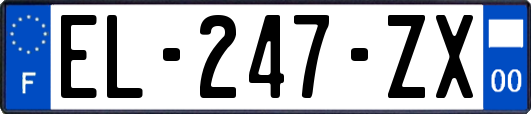 F
EL-247-ZX
00